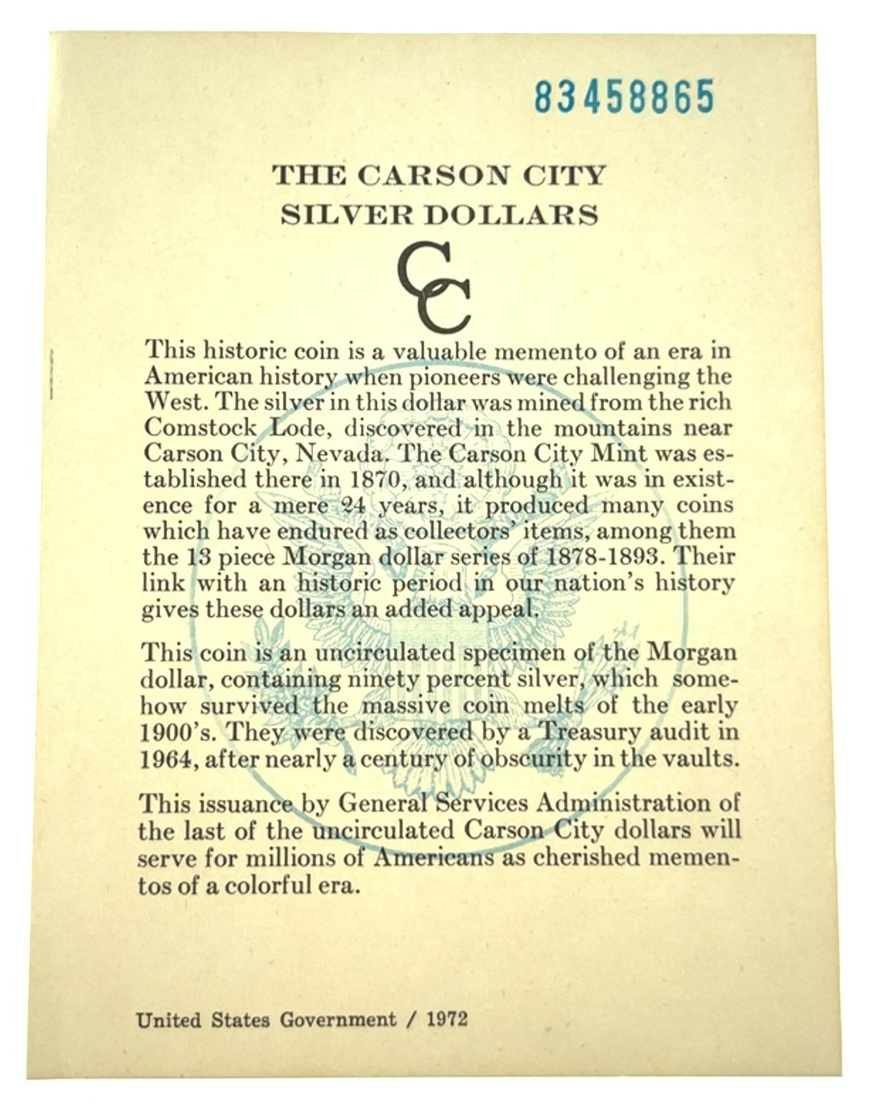 83458865

THE CARSON CITY SILVER DOLLARS

CC

This historic coin is a valuable memento of an era in American history when pioneers were challenging the West. The silver in this dollar was mined from the rich Comstock Lode, discovered in the mountains near Carson City, Nevada. The Carson City Mint was established there in 1870, and although it was in existence for a mere 24 years, it produced many coins which have endured as collectors' items, among them the 13 piece Morgan dollar series of 1878-1893. Their link with an historic period in our nation's history gives these dollars an added appeal.

This coin is an uncirculated specimen of the Morgan dollar, containing ninety percent silver, which somehow survived the massive coin melts of the early 1900's. They were discovered by a Treasury audit in 1964, after nearly a century of obscurity in the vaults.

This issuance by General Services Administration of the last of the uncirculated Carson City dollars will serve for millions of Americans as cherished mementos of a colorful era.

United States Government / 1972